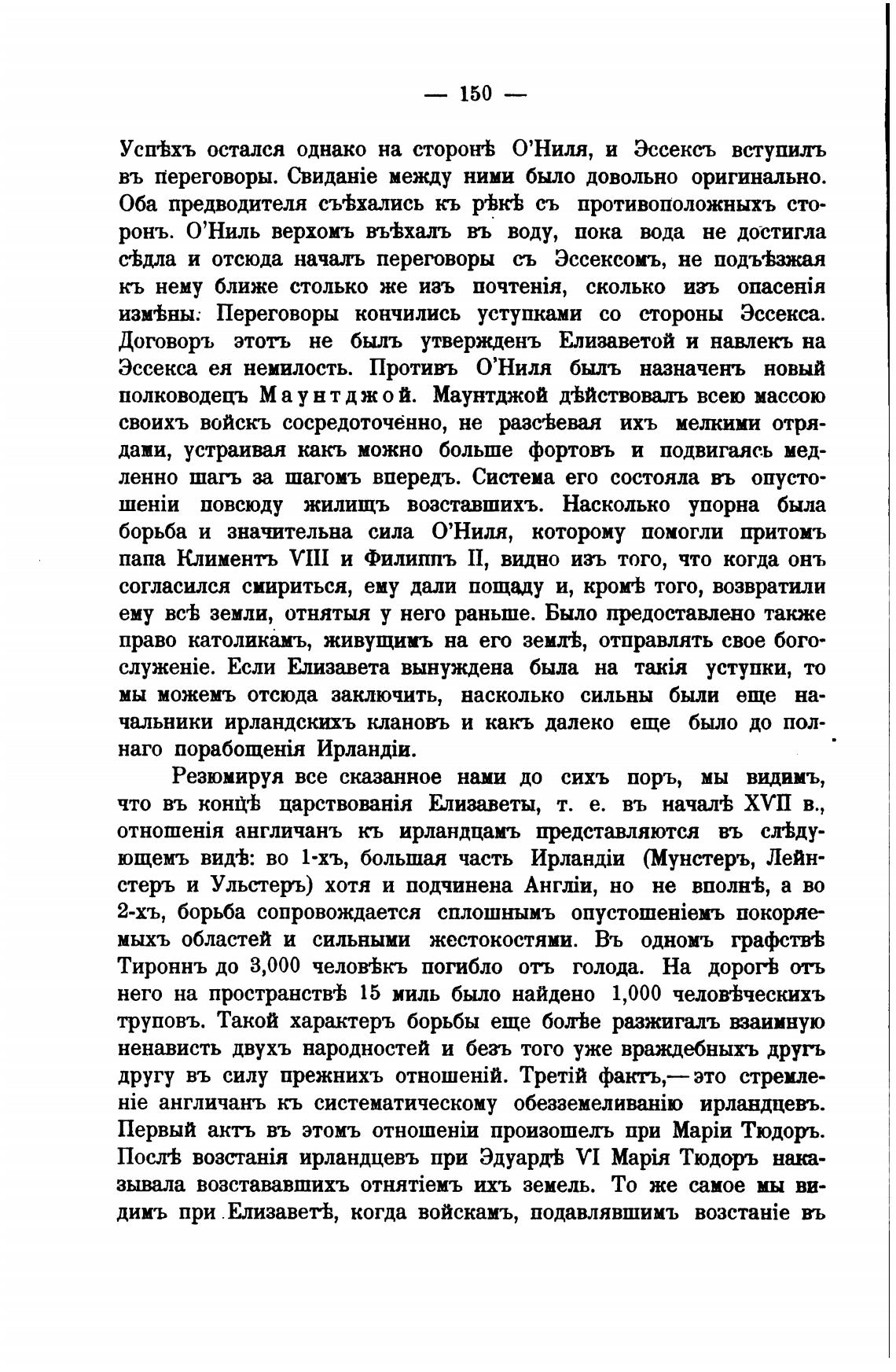 — 150 —

Успѣхъ остался однако на сторонѣ О'Ниля, и Эссексъ вступилъ въ переговоры. Свиданіе между ними было довольно оригинально. Оба предводителя съѣхались къ рѣкѣ съ противоположныхъ сторонъ. О'Ниль верхомъ въѣхалъ въ воду, пока вода не достигла сѣдла и отсюда началъ переговоры съ Эссексомъ, не подъѣзжая къ нему ближе столько же изъ почтенія, сколько изъ опасенія измѣны. Переговоры кончились уступками со стороны Эссекса. Договоръ этотъ не былъ утвержденъ Елизаветой и навлекъ на Эссекса ея немилость. Противъ О'Ниля былъ назначенъ новый полководецъ Маунтджой. Маунтджой дѣйствовалъ всею массою своихъ войскъ сосредоточенно, не разсѣевая ихъ мелкими отрядами, устраивая какъ можно больше фортовъ и подвигаясь медленно шагъ за шагомъ впередъ. Система его состояла въ опустошеніи повсюду жилищъ возставшихъ. Насколько упорна была борьба и значительна сила О'Ниля, которому помогли притомъ папа Климентъ VIII и Филиппъ II, видно изъ того, что когда онъ согласился смириться, ему дали пощаду и, кромѣ того, возвратили ему всѣ земли, отнятыя у него раньше. Было предоставлено также право католикамъ, живущимъ на его землѣ, отправлять свое богослуженіе. Если Елизавета вынуждена была на такія уступки, то мы можемъ отсюда заключить, насколько сильны были еще начальники ирландскихъ клановъ и какъ далеко еще было до полнаго порабощенія Ирландіи.

Резюмируя все сказанное нами до сихъ поръ, мы видимъ, что въ концѣ царствованія Елизаветы, т. е. въ началѣ XVII в., отношенія англичанъ къ ирландцамъ представляются въ слѣдующемъ видѣ: во 1-хъ, большая часть Ирландіи (Мунстеръ, Лейнстеръ и Ульстеръ) хотя и подчинена Англіи, но не вполнѣ, а во 2-хъ, борьба сопровождается сплошнымъ опустошеніемъ покоряемыхъ областей и сильными жестокостями. Въ одномъ графствѣ Тироннъ до 3,000 человѣкъ погибло отъ голода. На дорогѣ отъ него на пространствѣ 15 миль было найдено 1,000 человѣческихъ труповъ. Такой характеръ борьбы еще болѣе разжигалъ взаимную ненависть двухъ народностей и безъ того уже враждебныхъ другъ другу въ силу прежнихъ отношеній. Третій фактъ,—это стремленіе англичанъ къ систематическому обезземеливанію ирландцевъ. Первый актъ въ этомъ отношеніи произошелъ при Маріи Тюдоръ. Послѣ возстанія ирландцевъ при Эдуардѣ VI Марія Тюдоръ наказывала возстававшихъ отнятіемъ ихъ земель. То же самое мы видимъ при Елизаветѣ, когда войскамъ, подавлявшимъ возстаніе въ